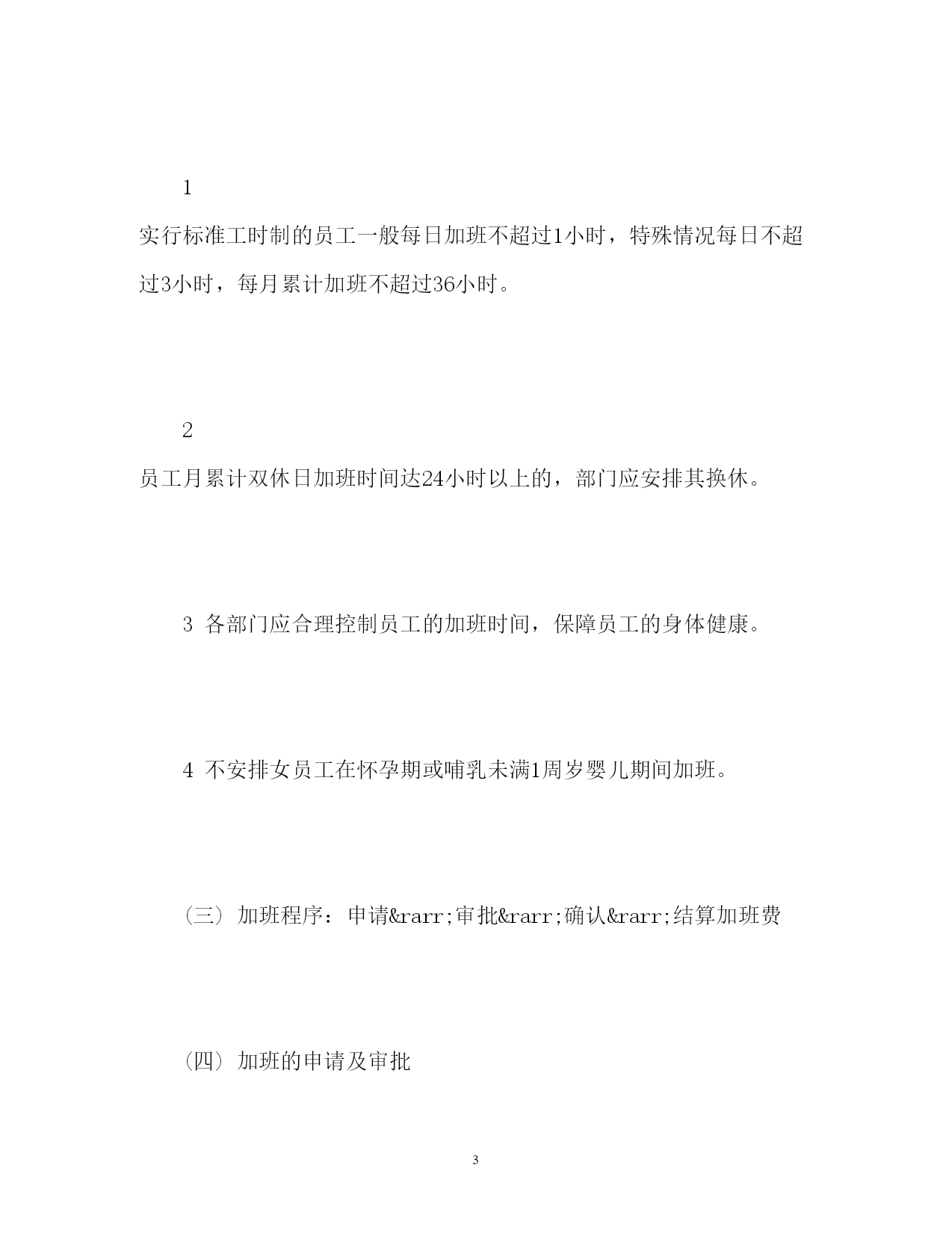 1

实行标准工时制的员工一般每日加班不超过1小时，特殊情况每日不超过3小时，每月累计加班不超过36小时。

2

员工月累计双休日加班时间达24小时以上的，部门应安排其换休。

3 各部门应合理控制员工的加班时间，保障员工的身体健康。

4 不安排女员工在怀孕期或哺乳未满1周岁婴儿期间加班。

（三）加班程序：申请&rarr;审批&rarr;确认&rarr;结算加班费

（四）加班的申请及审批

3